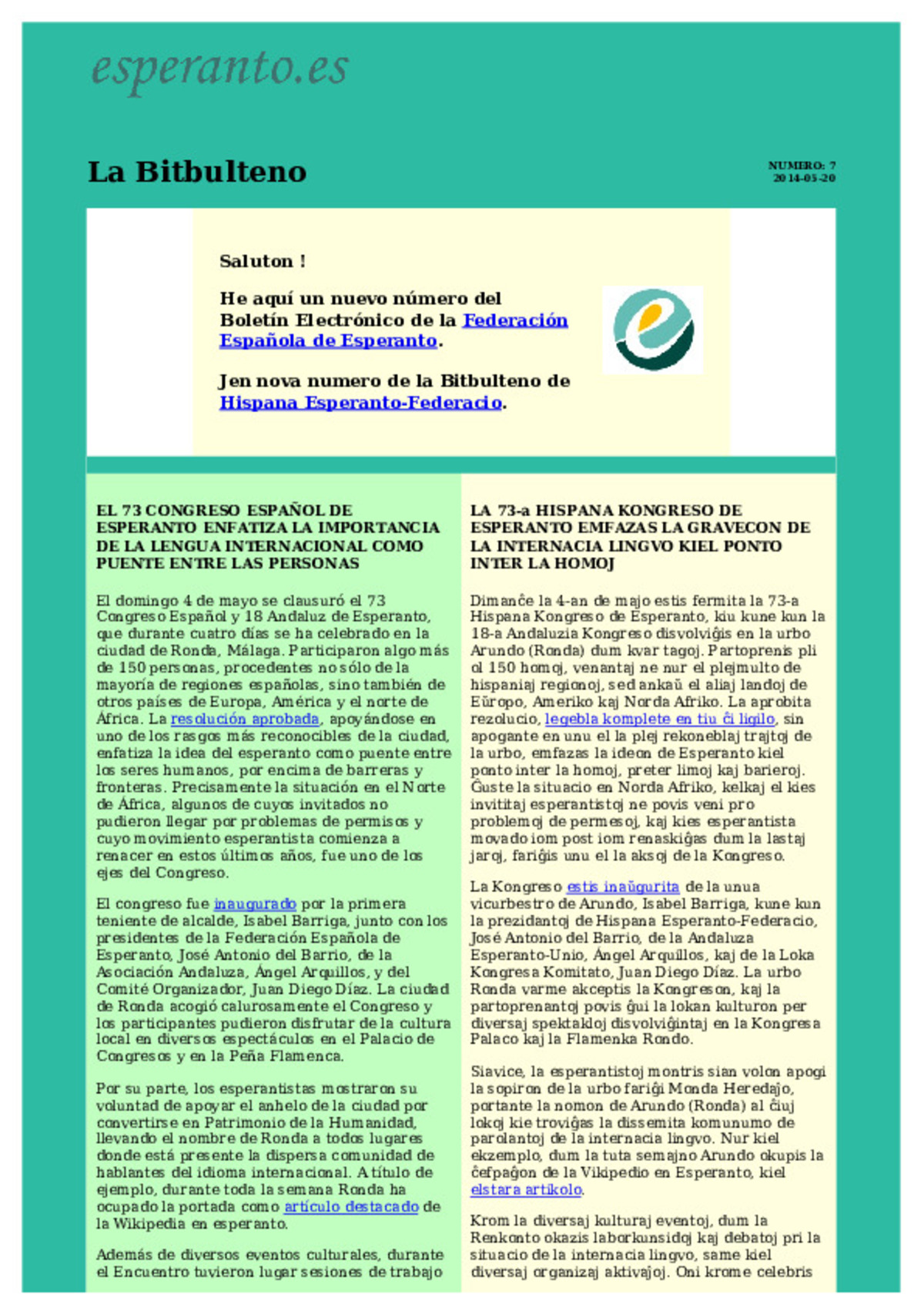 esperanto.es

La Bitbulteno

NUMERO: 7
2014-05-20

Saluton !

He aquí un nuevo número del Boletín Electrónico de la Federación Española de Esperanto.

Jen nova numero de la Bitbulteno de Hispana Esperanto-Federacio.

EL 73 CONGRESO ESPAÑOL DE ESPERANTO ENFATIZA LA IMPORTANCIA DE LA LENGUA INTERNACIONAL COMO PUENTE ENTRE LAS PERSONAS

El domingo 4 de mayo se clausuró el 73 Congreso Español y 18 Andaluz de Esperanto, que durante cuatro días se ha celebrado en la ciudad de Ronda, Málaga. Participaron algo más de 150 personas, procedentes no sólo de la mayoría de regiones españolas, sino también de otros países de Europa, América y el norte de África. La resolución aprobada, apoyándose en uno de los rasgos más reconocibles de la ciudad, enfatiza la idea del esperanto como puente entre los seres humanos, por encima de barreras y fronteras. Precisamente la situación en el Norte de África, algunos de cuyos invitados no pudieron llegar por problemas de permisos y cuyo movimiento esperantista comienza a renacer en estos últimos años, fue uno de los ejes del Congreso.

El congreso fue inaugurado por la primera teniente de alcalde, Isabel Barriga, junto con los presidentes de la Federación Española de Esperanto, José Antonio del Barrio, de la Asociación Andaluza, Ángel Arquillos, y del Comité Organizador, Juan Diego Díaz. La ciudad de Ronda acogió calurosamente el Congreso y los participantes pudieron disfrutar de la cultura local en diversos espectáculos en el Palacio de Congresos y en la Peña Flamenca.

Por su parte, los esperantistas mostraron su voluntad de apoyar el anhelo de la ciudad por convertirse en Patrimonio de la Humanidad, llevando el nombre de Ronda a todos lugares donde está presente la dispersa comunidad de hablantes del idioma internacional. A título de ejemplo, durante toda la semana Ronda ha ocupado la portada como artículo destacado de la Wikipedia en esperanto.

Además de diversos eventos culturales, durante el Encuentro tuvieron lugar sesiones de trabajo

LA 73-a HISPANA KONGRESO DE ESPERANTO EMFAZAS LA GRAVECON DE LA INTERNACIA LINGVO KIEL PONTO INTER LA HOMOJ

Dimanĉe la 4-an de majo estis fermita la 73-a Hispana Kongreso de Esperanto, kiu kune kun la 18-a Andaluzia Kongreso disvolviĝis en la urbo Arundo (Ronda) dum kvar tagoj. Partoprenis pli ol 150 homoj, venantaj ne nur el plejmulto de hispaniaj regionoj, sed ankaŭ el aliaj landoj de Eŭropo, Ameriko kaj Norda Afriko. La aprobita rezolucio, legebla komplete en tiu ĉi ligilo, sin apogante en unu el la plej rekoneblaj trajtoj de la urbo, emfazas la ideon de Esperanto kiel ponto inter la homoj, preter limoj kaj barieroj. Ĝuste la situacio en Norda Afriko, kelkaj el kies invititaj esperantistoj ne povis veni pro problemoj de permesoj, kaj kies esperantista movado iom post iom renaskiĝas dum la lastaj jaroj, fariĝis unu el la aksoj de la Kongreso.

La Kongreso estis inaŭgurita de la unua vicurbestro de Arundo, Isabel Barriga, kune kun la prezidantoj de Hispana Esperanto-Federacio, José Antonio del Barrio, de la Andaluza Esperanto-Unio, Ángel Arquillos, kaj de la Loka Kongresa Komitato, Juan Diego Díaz. La urbo Ronda varme akceptis la Kongreson, kaj la partoprenantoj povis ĝui la lokan kulturon per diversaj spektakloj disvolviĝintaj en la Kongresa Palaco kaj la Flamenka Rondo.

Siavice, la esperantistoj montris sian volon apogi la sopiron de la urbo fariĝi Monda Heredaĵo, portante la nomon de Arundo (Ronda) al ĉiuj lokoj kie troviĝas la dissemita komunumo de parolantoj de la internacia lingvo. Nur kiel ekzemplo, dum la tuta semajno Arundo okupis la ĉefpaĝon de la Vikipedio en Esperanto, kiel elstara artikolo.

Krom la diversaj kulturaj eventoj, dum la Renkonto okazis laborkunsidoj kaj debatoj pri la situacio de la internacia lingvo, same kiel diversaj organizaj aktivaĵoj. Oni krome celebris